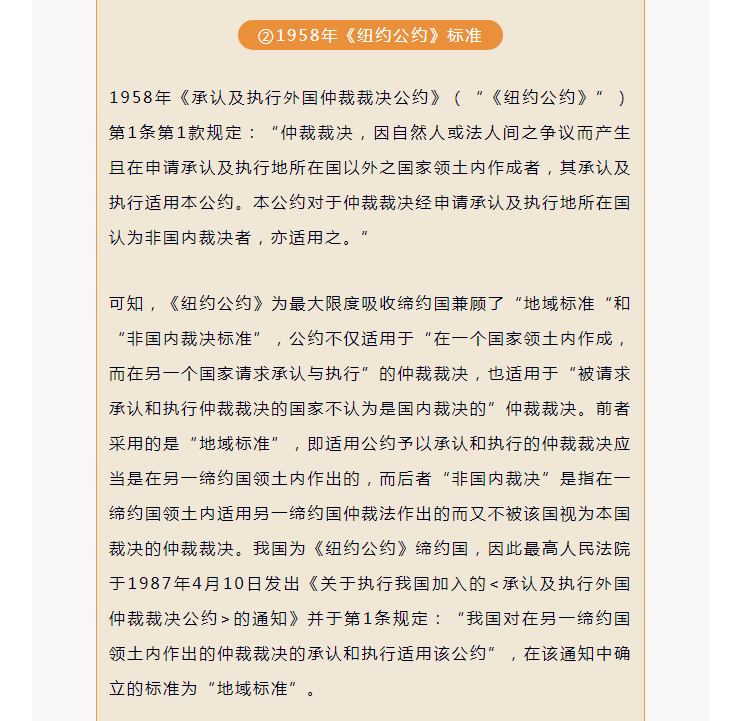 ②1958年《纽约公约》标准

1958年《承认及执行外国仲裁裁决公约》（“《纽约公约》”）第1条第1款规定：“仲裁裁决，因自然人或法人间之争议而产生且在申请承认及执行地所在国以外之国家领土内作成者，其承认及执行适用本公约。本公约对于仲裁裁决经申请承认及执行地所在国认为非国内裁决者，亦适用之。”

可知，《纽约公约》为最大限度吸收缔约国兼顾了“地域标准“和“非国内裁决标准”，公约不仅适用于“在一个国家领土内作成，而在另一个国家请求承认与执行”的仲裁裁决，也适用于“被请求承认和执行仲裁裁决的国家不认为是国内裁决的”仲裁裁决。前者采用的是“地域标准”，即适用公约予以承认和执行的仲裁裁决应当是在另一缔约国领土内作出的，而后者“非国内裁决”是指在一缔约国领土内适用另一缔约国仲裁法作出的而又不被该国视为本国裁决的仲裁裁决。我国为《纽约公约》缔约国，因此最高人民法院于1987年4月10日发出《关于执行我国加入的<承认及执行外国仲裁裁决公约>的通知》并于第1条规定：“我国对在另一缔约国领土内作出的仲裁裁决的承认和执行适用该公约”，在该通知中确立的标准为“地域标准”。